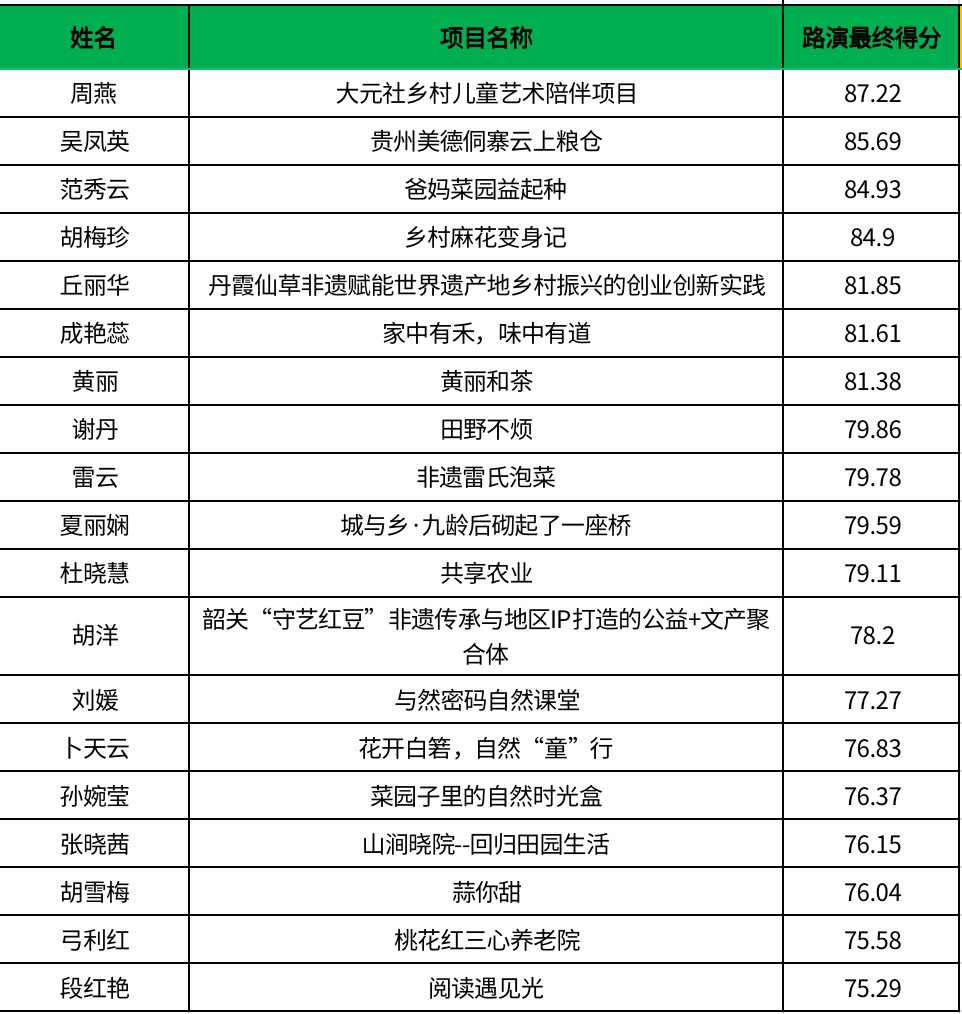 | 姓名 | 项目名称 | 路演最终得分 |
|---|---|---|
| 周燕 | 大元社乡村儿童艺术陪伴项目 | 87.22 |
| 吴凤英 | 贵州美德侗寨云上粮仓 | 85.69 |
| 范秀云 | 爸妈菜园益起种 | 84.93 |
| 胡梅珍 | 乡村麻花变身记 | 84.9 |
| 丘丽华 | 丹霞仙草非遗赋能世界遗产地乡村振兴的创业创新实践 | 81.85 |
| 成艳蕊 | 家中有禾，味中有道 | 81.61 |
| 黄丽 | 黄丽和茶 | 81.38 |
| 谢丹 | 田野不烦 | 79.86 |
| 雷云 | 非遗雷氏泡菜 | 79.78 |
| 夏丽娴 | 城与乡·九龄后砌起了一座桥 | 79.59 |
| 杜晓慧 | 共享农业 | 79.11 |
| 胡洋 | 韶关“守艺红豆”非遗传承与地区IP打造的公益+文产聚合体 | 78.2 |
| 刘媛 | 与然密码自然课堂 | 77.27 |
| 卜天云 | 花开白箬，自然“童”行 | 76.83 |
| 孙婉莹 | 菜园子里的自然时光盒 | 76.37 |
| 张晓茜 | 山涧晓院--回归田园生活 | 76.15 |
| 胡雪梅 | 蒜你甜 | 76.04 |
| 弓利红 | 桃花红三心养老院 | 75.58 |
| 段红艳 | 阅读遇见光 | 75.29 |